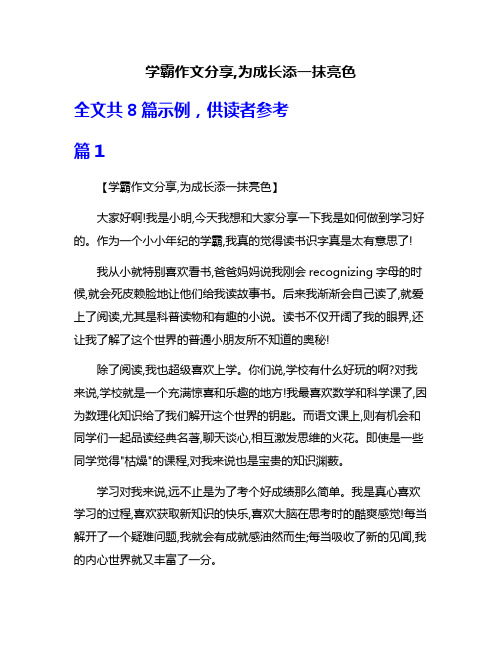 学霸作文分享,为成长添一抹亮色

全文共 8 篇示例，供读者参考

篇 1

【学霸作文分享,为成长添一抹亮色】

大家好啊!我是小明,今天我想和大家分享一下我是如何做到学习好的。作为一个小小年纪的学霸,我真的觉得读书识字真是太有意思了!

我从小就特别喜欢看书,爸爸妈妈说我刚会 recognizing 字母的时候,就会死皮赖脸地让他们给我读故事书。后来我渐渐会自己读了,就爱上了阅读,尤其是科普读物和有趣的小说。读书不仅开阔了我的眼界,还让我了解了这个世界的普通小朋友所不知道的奥秘!

除了阅读,我也超级喜欢上学。你们说,学校有什么好玩的啊?对我来说,学校就是一个充满惊喜和乐趣的地方!我最喜欢数学和科学课了,因为数理化知识给了我们解开这个世界的钥匙。而语文课上,则有机会和同学们一起品读经典名著,聊天谈心,相互激发思维的火花。即使是一些同学觉得"枯燥"的课程,对我来说也是宝贵的知识渊薮。

学习对我来说,远不止是为了考个好成绩那么简单。我是真心喜欢学习的过程,喜欢获取新知识的快乐,喜欢大脑在思考时的酷爽感觉!每当解开了一个疑难问题,我就会有成就感油然而生;每当吸收了新的见闻,我的内心世界就又丰富了一分。